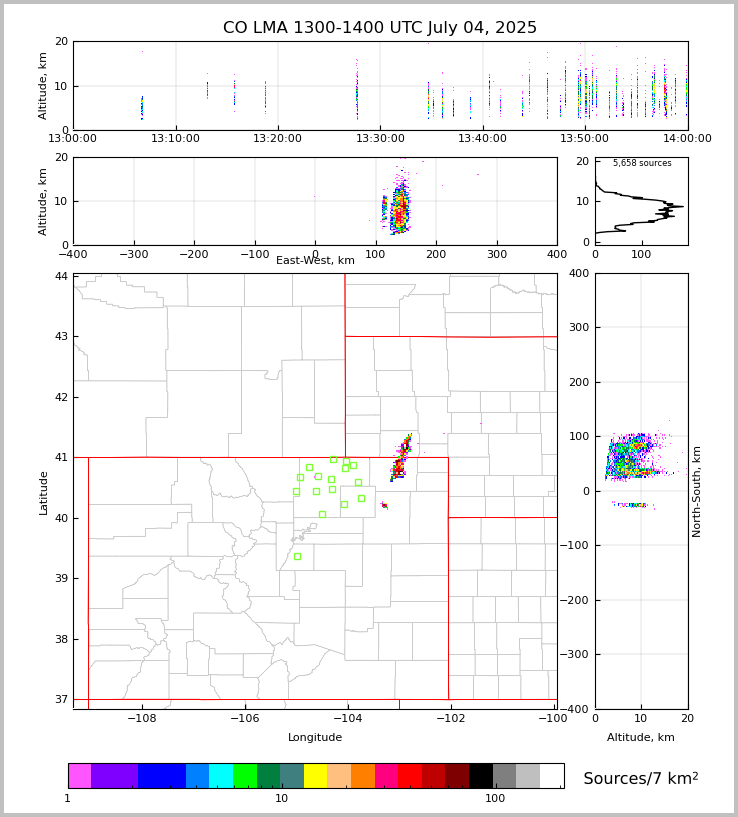 CO LMA 1300-1400 UTC July 04, 2025

Altitude, km
20
10
0
13:00:00
13:10:00
13:20:00
13:30:00
13:40:00
13:50:00
14:00:00

Altitude, km
20
10
0
−400
−300
−200
−100
0
100
200
300
400
East-West, km

5,658 sources
20
10
0
0
100

Latitude
44
43
42
41
40
39
38
37
−108
−106
−104
−102
−100
Longitude

400
300
200
100
0
−100
−200
−300
−400
North-South, km
0
10
20
Altitude, km

1
10
100
Sources/7 km$^2$